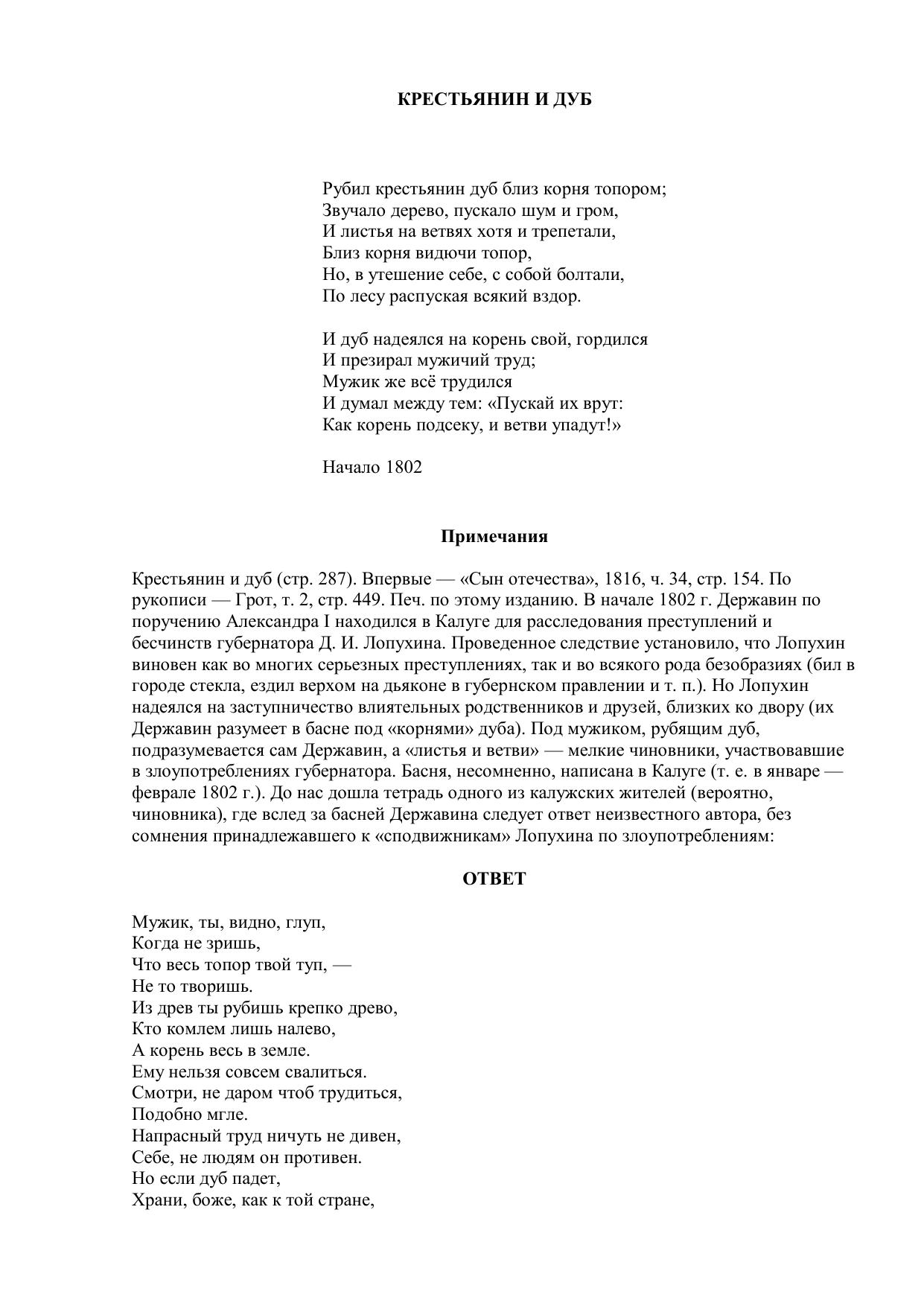 КРЕСТЬЯНИН И ДУБ

Рубил крестьянин дуб близ корня топором;
Звучало дерево, пускало шум и гром,
И листья на ветвях хотя и трепетали,
Близ корня видючи топор,
Но, в утешение себе, с собой болтали,
По лесу распуская всякий вздор.

И дуб надеялся на корень свой, гордился
И презирал мужичий труд;
Мужик же всё трудился
И думал между тем: «Пускай их врут:
Как корень подсеку, и ветви упадут!»

Начало 1802

Примечания

Крестьянин и дуб (стр. 287). Впервые — «Сын отечества», 1816, ч. 34, стр. 154. По рукописи — Грот, т. 2, стр. 449. Печ. по этому изданию. В начале 1802 г. Державин по поручению Александра I находился в Калуге для расследования преступлений и бесчинств губернатора Д. И. Лопухина. Проведенное следствие установило, что Лопухин виновен как во многих серьезных преступлениях, так и во всякого рода безобразиях (бил в городе стекла, ездил верхом на дьяконе в губернском правлении и т. п.). Но Лопухин надеялся на заступничество влиятельных родственников и друзей, близких ко двору (их Державин разумеет в басне под «корнями» дуба). Под мужиком, рубящим дуб, подразумевается сам Державин, а «листья и ветви» — мелкие чиновники, участвовавшие в злоупотреблениях губернатора. Басня, несомненно, написана в Калуге (т. е. в январе — феврале 1802 г.). До нас дошла тетрадь одного из калужских жителей (вероятно, чиновника), где вслед за басней Державина следует ответ неизвестного автора, без сомнения принадлежавшего к «сподвижникам» Лопухина по злоупотреблениям:

ОТВЕТ

Мужик, ты, видно, глуп,
Когда не зришь,
Что весь топор твой туп, —
Не то творишь.
Из древ ты рубишь крепко древо,
Кто комлем лишь налево,
А корень весь в земле.
Ему нельзя совсем свалиться.
Смотри, не даром чтоб трудиться,
Подобно мгле.
Напрасный труд ничуть не дивен,
Себе, не людям он противен.
Но если дуб падет,
Храни, боже, как к той стране,